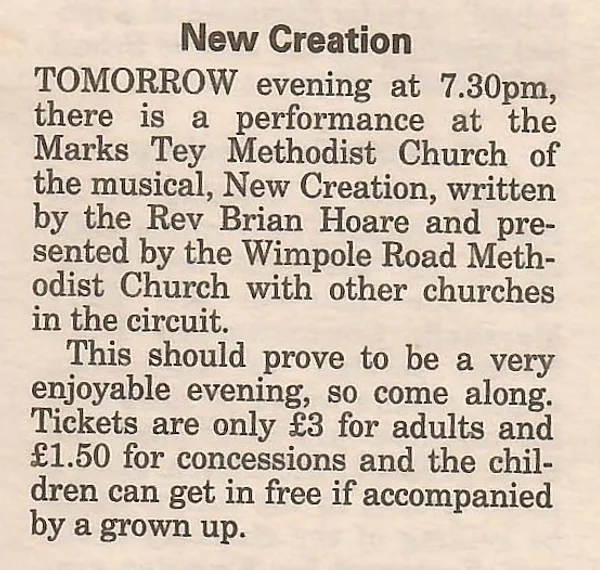 New Creation

TOMORROW evening at 7.30pm, there is a performance at the Marks Tey Methodist Church of the musical, New Creation, written by the Rev Brian Hoare and presented by the Wimpole Road Methodist Church with other churches in the circuit.

This should prove to be a very enjoyable evening, so come along. Tickets are only £3 for adults and £1.50 for concessions and the children can get in free if accompanied by a grown up.